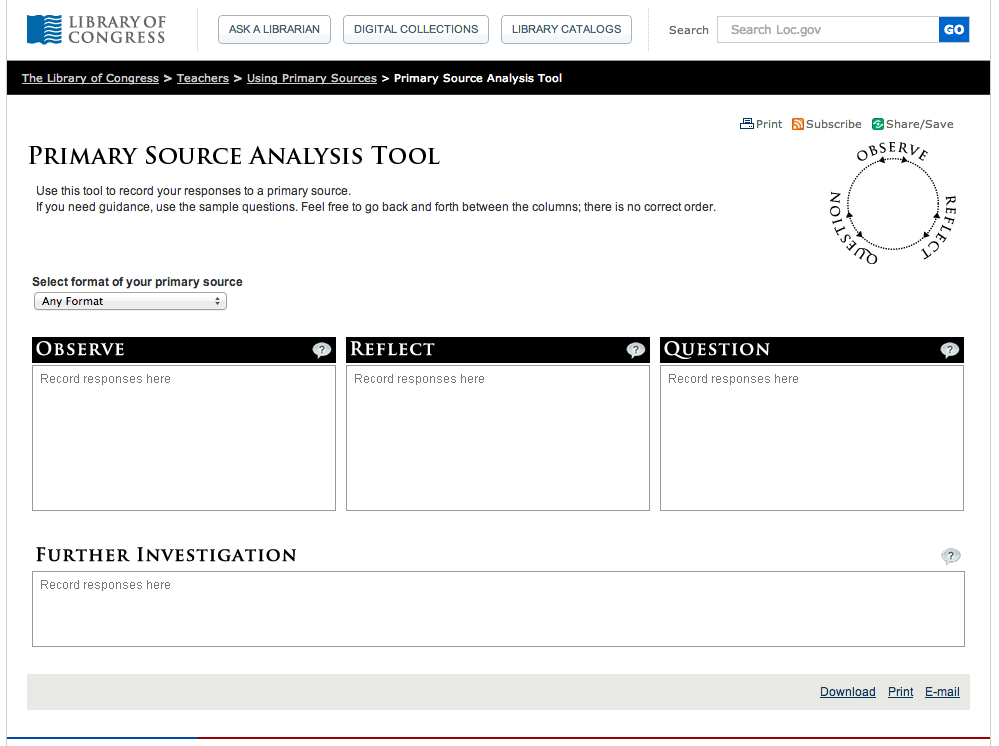 LIBRARY OF CONGRESS

ASK A LIBRARIAN

DIGITAL COLLECTIONS

LIBRARY CATALOGS

Search

Search Loc.gov

GO

The Library of Congress > Teachers > Using Primary Sources > Primary Source Analysis Tool

Print Subscribe Share/Save

PRIMARY SOURCE ANALYSIS TOOL

Use this tool to record your responses to a primary source.
If you need guidance, use the sample questions. Feel free to go back and forth between the columns; there is no correct order.

OBSERVE
REFLECT
QUESTION

Select format of your primary source

Any Format

OBSERVE ?

Record responses here

REFLECT ?

Record responses here

QUESTION ?

Record responses here

FURTHER INVESTIGATION ?

Record responses here

Download Print E-mail